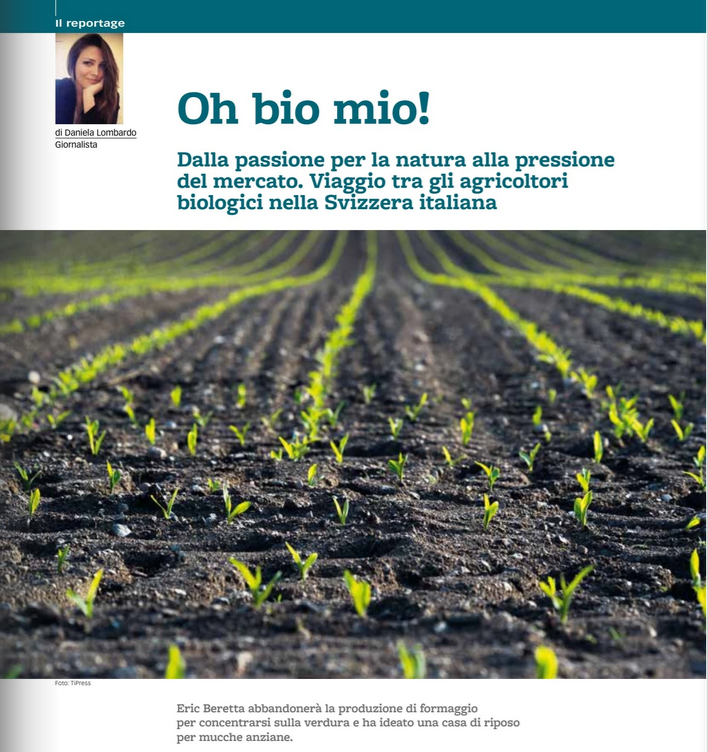 Il reportage

di Daniela Lombardo
Giornalista

Oh bio mio!

Dalla passione per la natura alla pressione del mercato. Viaggio tra gli agricoltori biologici nella Svizzera italiana

Foto: TiPress

Eric Beretta abbandonerà la produzione di formaggio per concentrarsi sulla verdura e ha ideato una casa di riposo per mucche anziane.